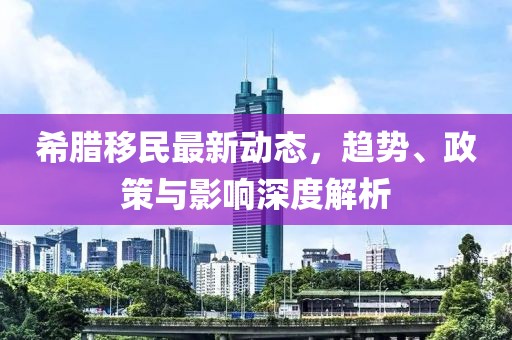 希腊移民最新动态，趋势、政策与影响深度解析